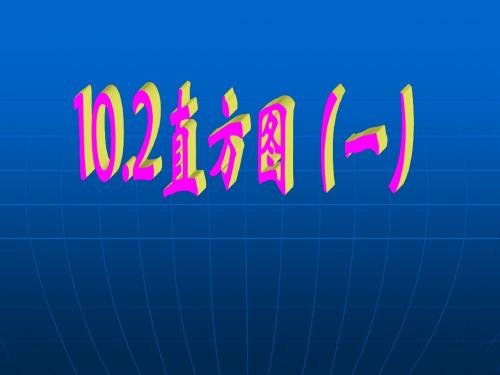 10.2直方图（一）